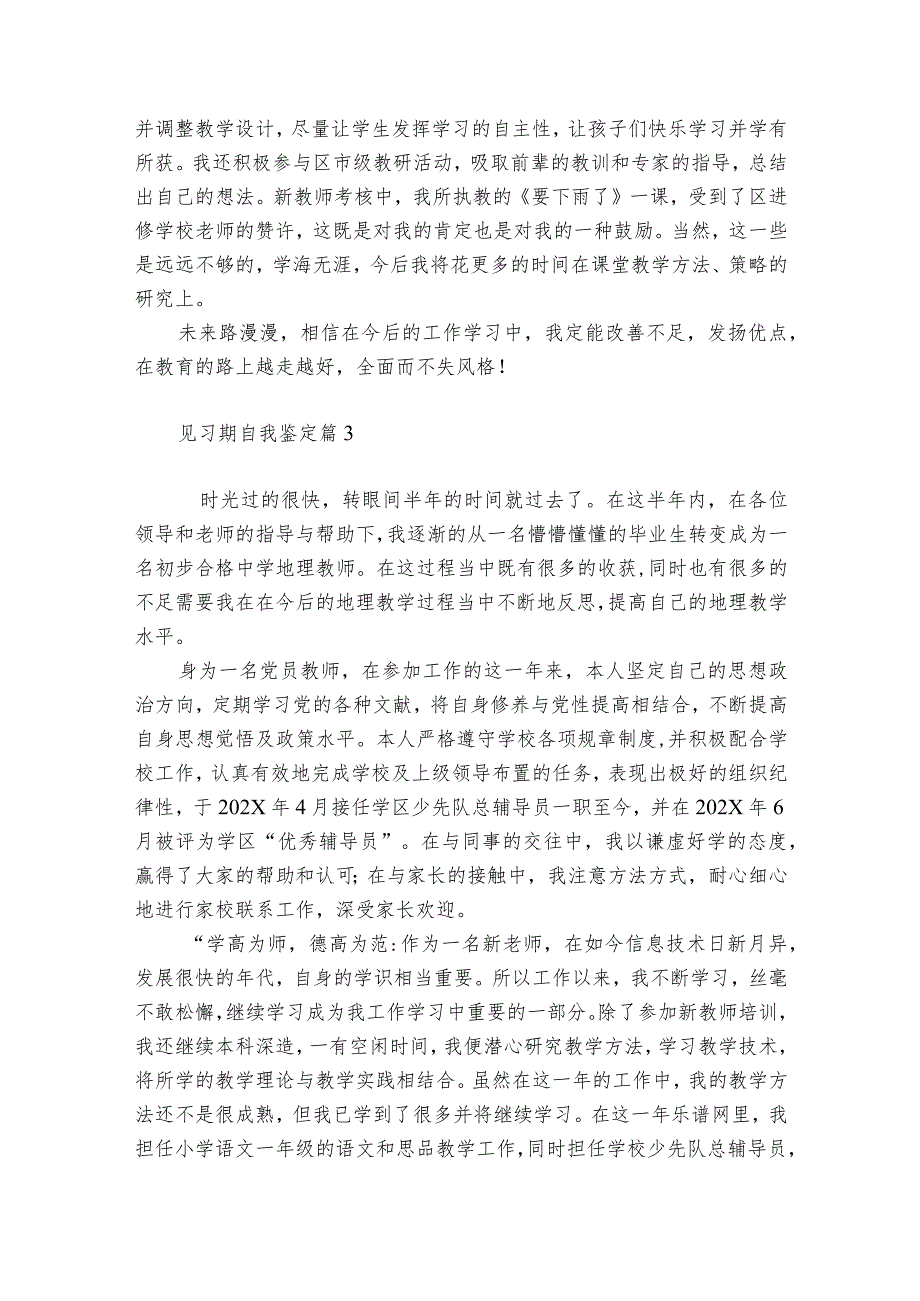 并调整教学设计，尽量让学生发挥学习的自主性，让孩子们快乐学习并学有所获。我还积极参与区市级教研活动，吸取前辈的教训和专家的指导，总结出自己的想法。新教师考核中，我所执教的《要下雨了》一课，受到了区进修学校老师的赞许，这既是对我的肯定也是对我的一种鼓励。当然，这一些是远远不够的，学海无涯，今后我将花更多的时间在课堂教学方法、策略的研究上。

未来路漫漫，相信在今后的工作学习中，我定能改善不足，发扬优点，在教育的路上越走越好，全面而不失风格！

见习期自我鉴定篇3

时光过的很快，转眼间半年的时间就过去了。在这半年内，在各位领导和老师的指导与帮助下，我逐渐的从一名懵懵懂懂的毕业生转变成为一名初步合格中学地理教师。在这过程当中既有很多的收获，同时也有很多的不足需要我在在今后的地理教学过程当中不断地反思，提高自己的地理教学水平。

身为一名党员教师，在参加工作的这一年来，本人坚定自己的思想政治方向，定期学习党的各种文献，将自身修养与党性提高相结合，不断提高自身思想觉悟及政策水平。本人严格遵守学校各项规章制度，并积极配合学校工作，认真有效地完成学校及上级领导布置的任务，表现出极好的组织纪律性，于202X年4月接任学区少先队总辅导员一职至今，并在202X年6月被评为学区“优秀辅导员”。在与同事的交往中，我以谦虚好学的态度，赢得了大家的帮助和认可；在与家长的接触中，我注意方法方式，耐心细心地进行家校联系工作，深受家长欢迎。

“学高为师，德高为范：作为一名新老师，在如今信息技术日新月异，发展很快的年代，自身的学识相当重要。所以工作以来，我不断学习，丝毫不敢松懈，继续学习成为我工作学习中重要的一部分。除了参加新教师培训，我还继续本科深造，一有空闲时间，我便潜心研究教学方法，学习教学技术，将所学的教学理论与教学实践相结合。虽然在这一年的工作中，我的教学方法还不是很成熟，但我已学到了很多并将继续学习。在这一年乐谱网里，我担任小学语文一年级的语文和思品教学工作，同时担任学校少先队总辅导员，